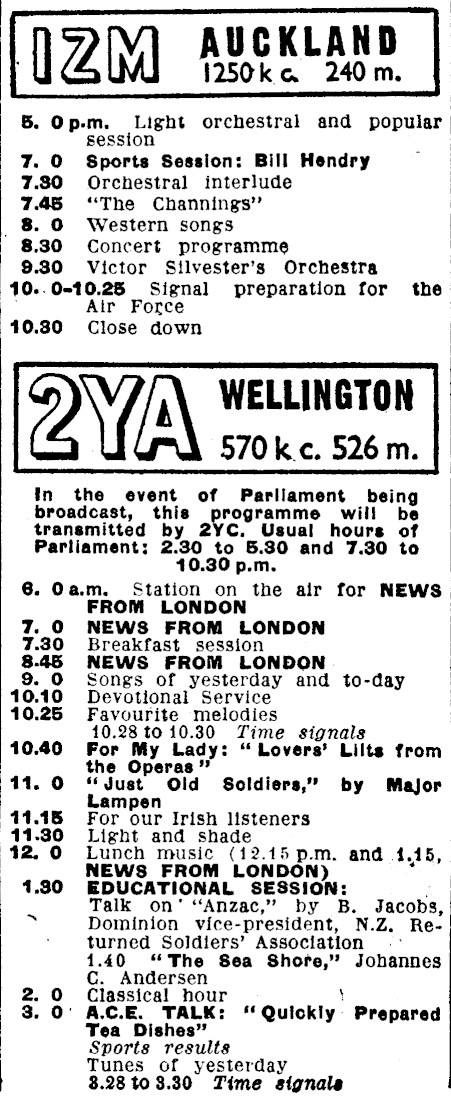 1ZM AUCKLAND 1250 k c. 240 m.

5. 0 p.m. Light orchestral and popular session
7. 0 Sports Session: Bill Hendry
7.30 Orchestral interlude
7.45 "The Channings"
8. 0 Western songs
8.30 Concert programme
9.30 Victor Silvester's Orchestra
10. 0-10.25 Signal preparation for the Air Force
10.30 Close down

2YA WELLINGTON 570 k c. 526 m.

In the event of Parliament being broadcast, this programme will be transmitted by 2YC. Usual hours of Parliament: 2.30 to 5.30 and 7.30 to 10.30 p.m.

6. 0 a.m. Station on the air for NEWS FROM LONDON
7. 0 NEWS FROM LONDON
7.30 Breakfast session
8.45 NEWS FROM LONDON
9. 0 Songs of yesterday and to-day
10.10 Devotional Service
10.25 Favourite melodies
10.28 to 10.30 Time signals
10.40 For My Lady: "Lovers' Lilts from the Operas"
11. 0 "Just Old Soldiers," by Major Lampen
11.15 For our Irish listeners
11.30 Light and shade
12. 0 Lunch music (12.15 p.m. and 1.15, NEWS FROM LONDON)
1.30 EDUCATIONAL SESSION: Talk on "Anzac," by B. Jacobs, Dominion vice-president, N.Z. Returned Soldiers' Association
1.40 "The Sea Shore," Johannes C. Andersen
2. 0 Classical hour
3. 0 A.C.E. TALK: "Quickly Prepared Tea Dishes"
Sports results
Tunes of yesterday
3.28 to 3.30 Time signals